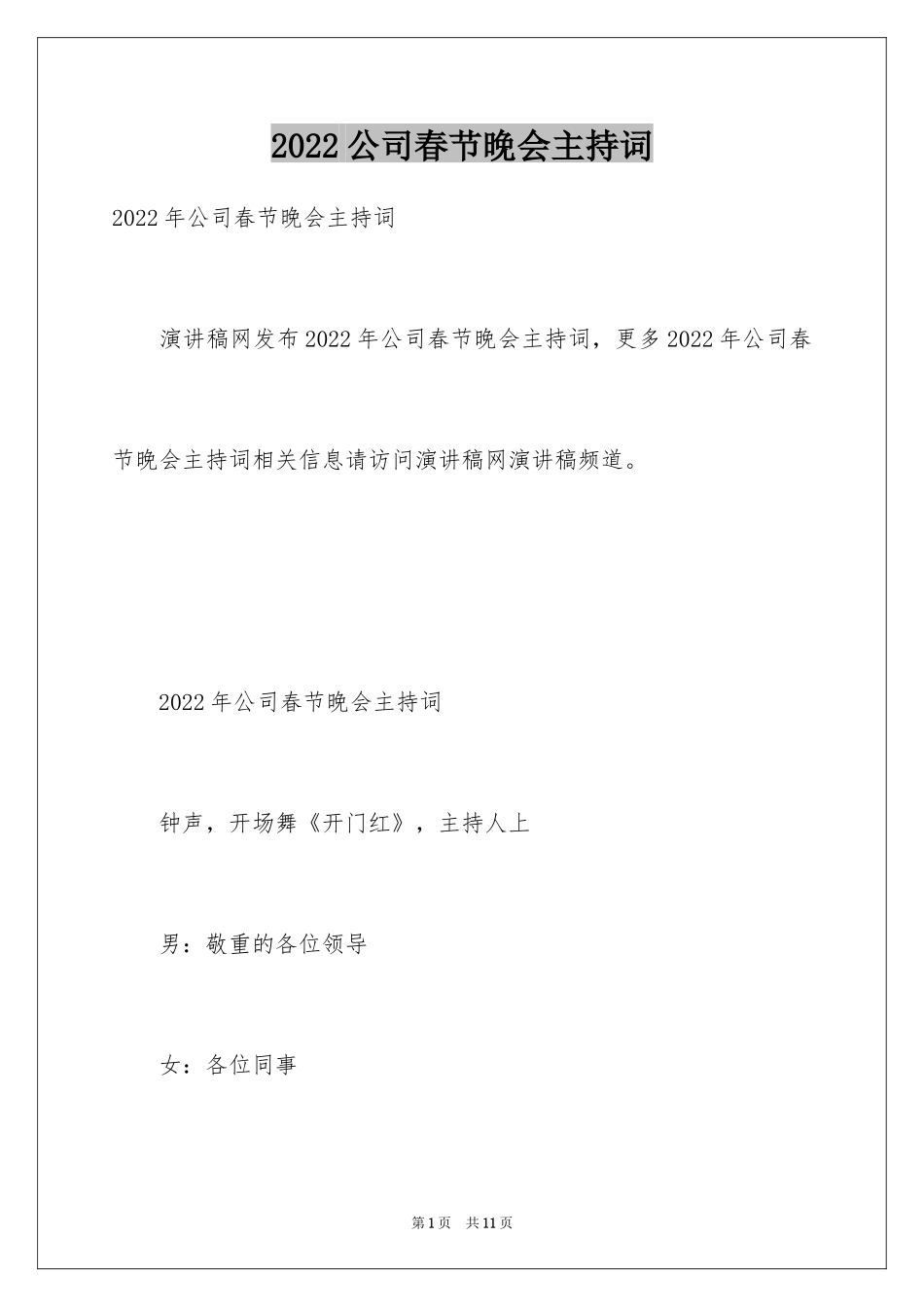 2022 公司春节晚会主持词

2022 年公司春节晚会主持词

演讲稿网发布 2022 年公司春节晚会主持词，更多 2022 年公司春节晚会主持词相关信息请访问演讲稿网演讲稿频道。

2022 年公司春节晚会主持词

钟声，开场舞《开门红》，主持人上

男：敬重的各位领导

女：各位同事

第 1 页　共 11 页